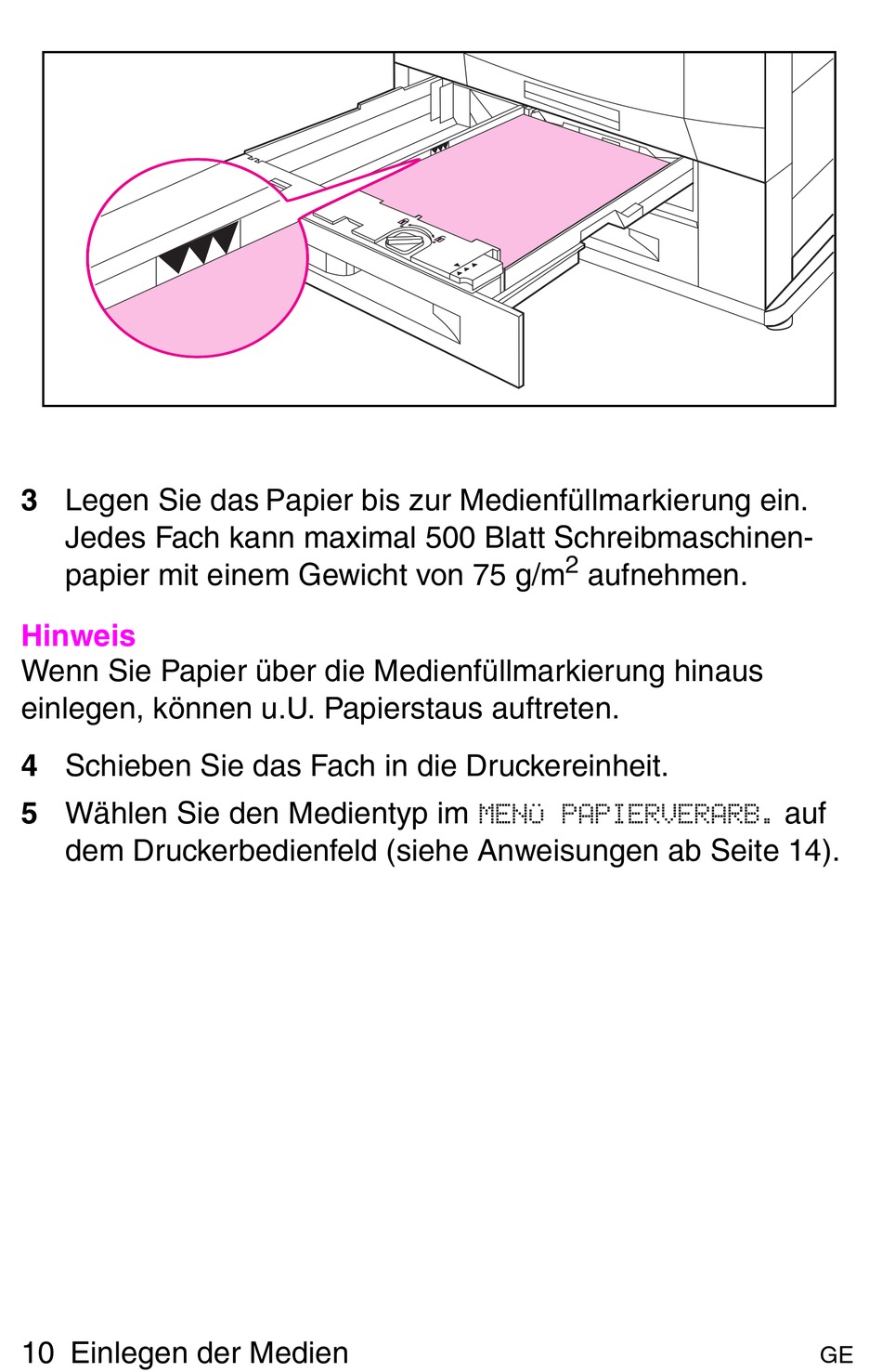 3 Legen Sie das Papier bis zur Medienfüllmarkierung ein. Jedes Fach kann maximal 500 Blatt Schreibmaschinenpapier mit einem Gewicht von 75 g/m$^2$ aufnehmen.

Hinweis
Wenn Sie Papier über die Medienfüllmarkierung hinaus einlegen, können u.U. Papierstaus auftreten.

4 Schieben Sie das Fach in die Druckereinheit.

5 Wählen Sie den Medientyp im MENÜ PAPIERVERARB. auf dem Druckerbedienfeld (siehe Anweisungen ab Seite 14).

10 Einlegen der Medien GE